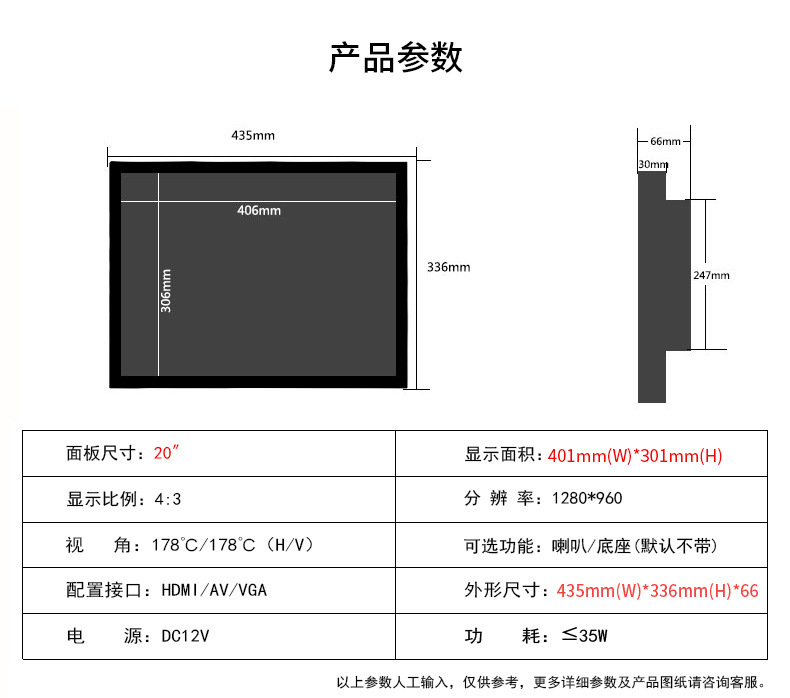 产品参数

435mm

406mm

306mm

336mm

66mm

30mm

247mm

| 面板尺寸：20″ | 显示面积：401mm(W)*301mm(H) |
|---|---|
| 显示比例：4:3 | 分 辨 率：1280*960 |
| 视　角：178°C/178°C（H/V） | 可选功能：喇叭/底座(默认不带) |
| 配置接口：HDMI/AV/VGA | 外形尺寸：435mm(W)*336mm(H)*66 |
| 电　源：DC12V | 功　耗：≤35W |

以上参数人工输入，仅供参考，更多详细参数及产品图纸请咨询客服。